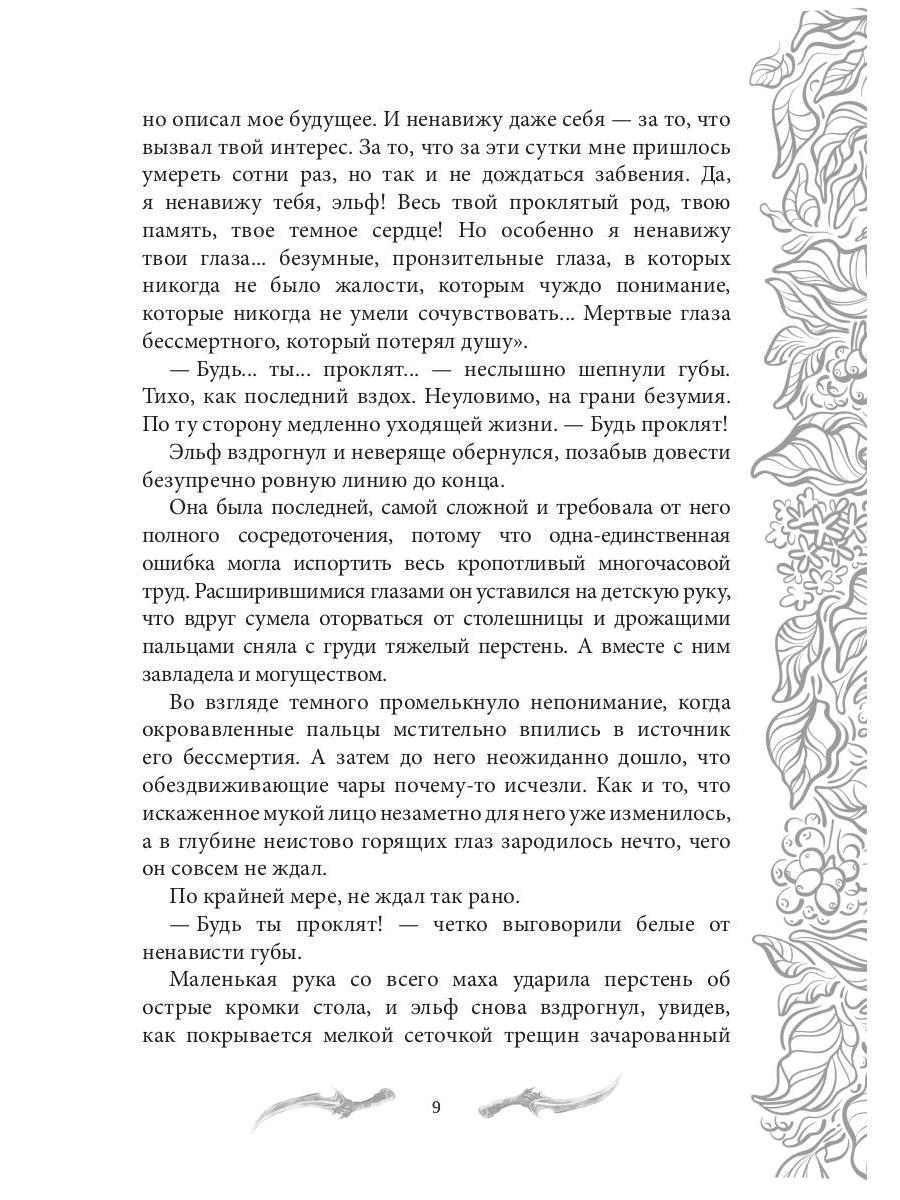 но описал мое будущее. И ненавижу даже себя — за то, что вызвал твой интерес. За то, что за эти сутки мне пришлось умереть сотни раз, но так и не дождаться забвения. Да, я ненавижу тебя, эльф! Весь твой проклятый род, твою память, твое темное сердце! Но особенно я ненавижу твои глаза... безумные, пронзительные глаза, в которых никогда не было жалости, которым чуждо понимание, которые никогда не умели сочувствовать... Мертвые глаза бессмертного, который потерял душу».

— Будь... ты... проклят... — неслышно шепнули губы. Тихо, как последний вздох. Неуловимо, на грани безумия. По ту сторону медленно уходящей жизни. — Будь проклят!

Эльф вздрогнул и неверяще обернулся, позабыв довести безупречно ровную линию до конца.

Она была последней, самой сложной и требовала от него полного сосредоточения, потому что одна-единственная ошибка могла испортить весь кропотливый многочасовой труд. Расширившимися глазами он уставился на детскую руку, что вдруг сумела оторваться от столешницы и дрожащими пальцами сняла с груди тяжелый перстень. А вместе с ним завладела и могуществом.

Во взгляде темного промелькнуло непонимание, когда окровавленные пальцы мстительно впились в источник его бессмертия. А затем до него неожиданно дошло, что обездвиживающие чары почему-то исчезли. Как и то, что искаженное мукой лицо незаметно для него уже изменилось, а в глубине неистово горящих глаз зародилось нечто, чего он совсем не ждал.

По крайней мере, не ждал так рано.

— Будь ты проклят! — четко выговорили белые от ненависти губы.

Маленькая рука со всего маха ударила перстень об острые кромки стола, и эльф снова вздрогнул, увидев, как покрывается мелкой сеточкой трещин зачарованный

9